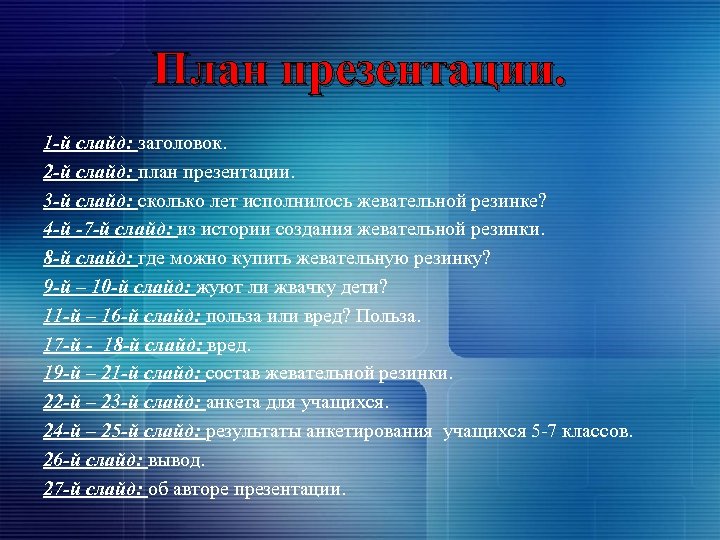 План презентации.

1-й слайд: заголовок.
2-й слайд: план презентации.
3-й слайд: сколько лет исполнилось жевательной резинке?
4-й -7-й слайд: из истории создания жевательной резинки.
8-й слайд: где можно купить жевательную резинку?
9-й – 10-й слайд: жуют ли жвачку дети?
11-й – 16-й слайд: польза или вред? Польза.
17-й - 18-й слайд: вред.
19-й – 21-й слайд: состав жевательной резинки.
22-й – 23-й слайд: анкета для учащихся.
24-й – 25-й слайд: результаты анкетирования учащихся 5-7 классов.
26-й слайд: вывод.
27-й слайд: об авторе презентации.